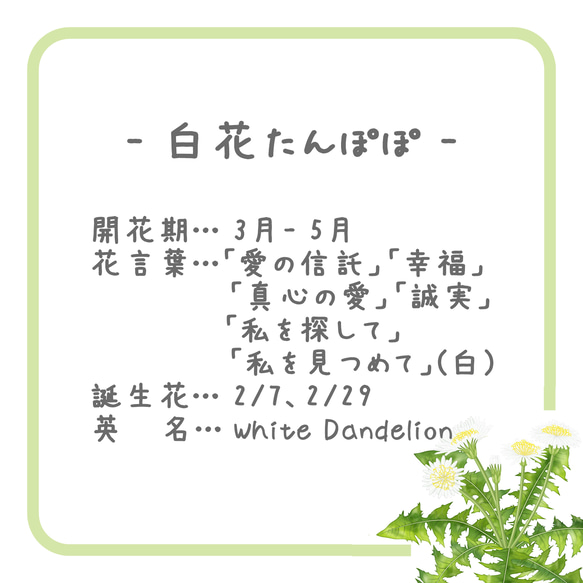 - 白花たんぽぽ -

開花期… 3月 - 5月
花言葉…「愛の信託」「幸福」
「真心の愛」「誠実」
「私を探して」
「私を見つめて」(白)
誕生花… 2/7、2/29
英　名… White Dandelion